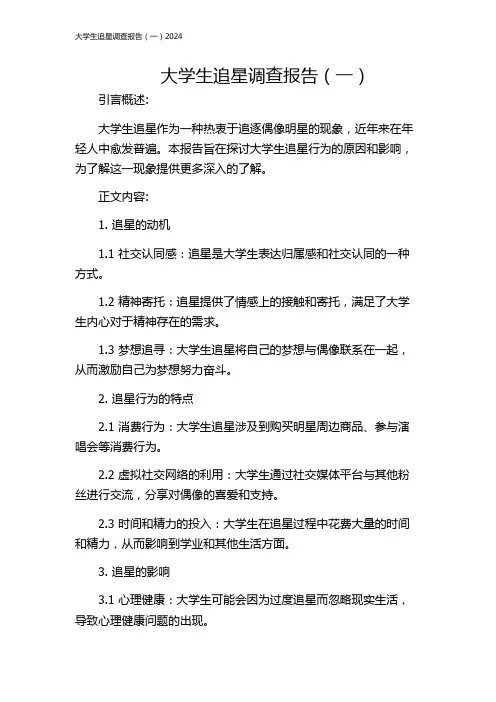 大学生追星调查报告（一）2024

大学生追星调查报告（一）

引言概述:

大学生追星作为一种热衷于追逐偶像明星的现象，近年来在年轻人中愈发普遍。本报告旨在探讨大学生追星行为的原因和影响，为了解这一现象提供更多深入的了解。

正文内容:

1. 追星的动机

1.1 社交认同感：追星是大学生表达归属感和社交认同的一种方式。

1.2 精神寄托：追星提供了情感上的接触和寄托，满足了大学生内心对于精神存在的需求。

1.3 梦想追寻：大学生追星将自己的梦想与偶像联系在一起，从而激励自己为梦想努力奋斗。

2. 追星行为的特点

2.1 消费行为：大学生追星涉及到购买明星周边商品、参与演唱会等消费行为。

2.2 虚拟社交网络的利用：大学生通过社交媒体平台与其他粉丝进行交流，分享对偶像的喜爱和支持。

2.3 时间和精力的投入：大学生在追星过程中花费大量的时间和精力，从而影响到学业和其他生活方面。

3. 追星的影响

3.1 心理健康：大学生可能会因为过度追星而忽略现实生活，导致心理健康问题的出现。